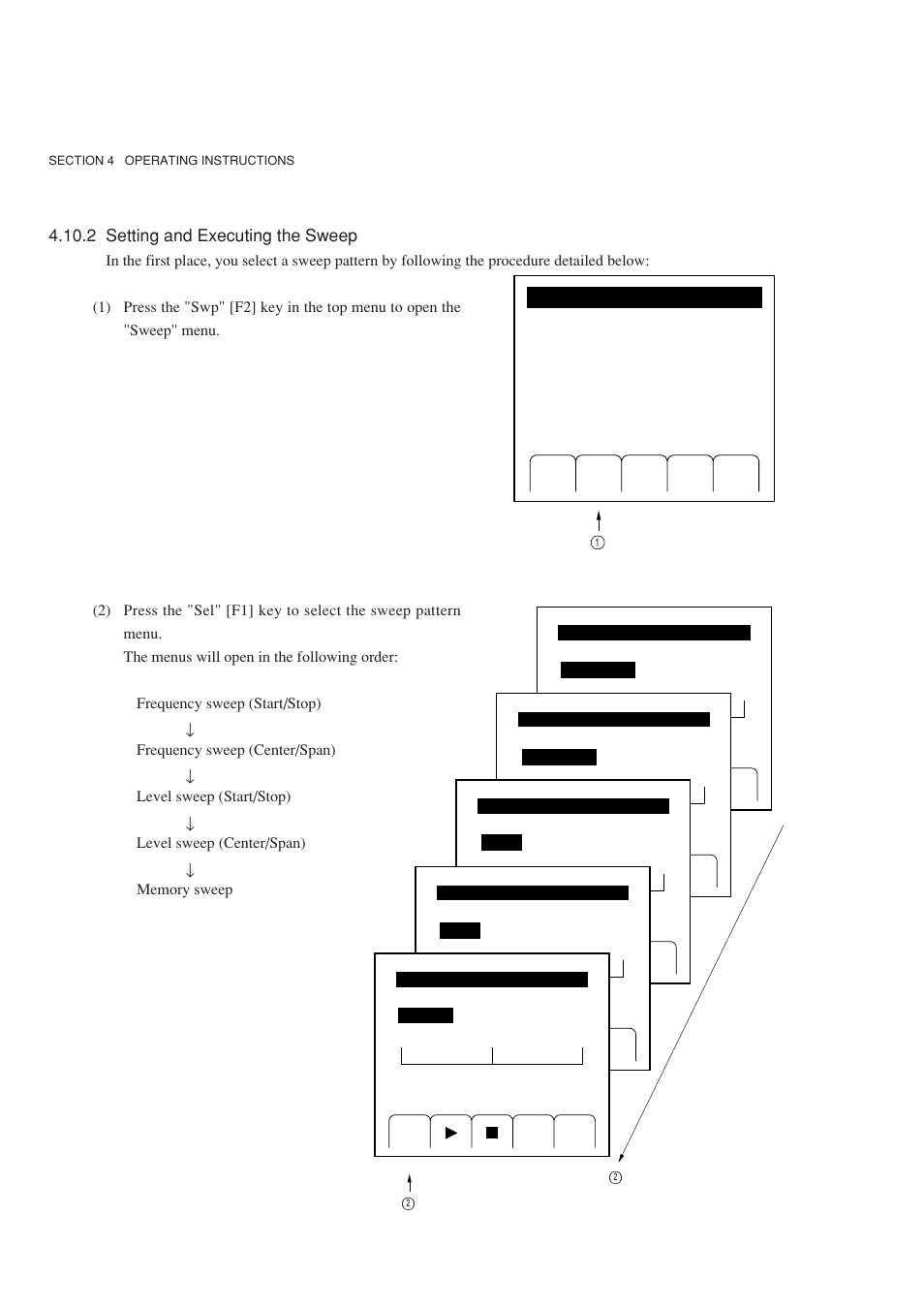 SECTION 4 OPERATING INSTRUCTIONS

4.10.2 Setting and Executing the Sweep

In the first place, you select a sweep pattern by following the procedure detailed below:

(1) Press the "Swp" [F2] key in the top menu to open the "Sweep" menu.

①

(2) Press the "Sel" [F1] key to select the sweep pattern menu.
The menus will open in the following order:

Frequency sweep (Start/Stop)
↓
Frequency sweep (Center/Span)
↓
Level sweep (Start/Stop)
↓
Level sweep (Center/Span)
↓
Memory sweep

②

②